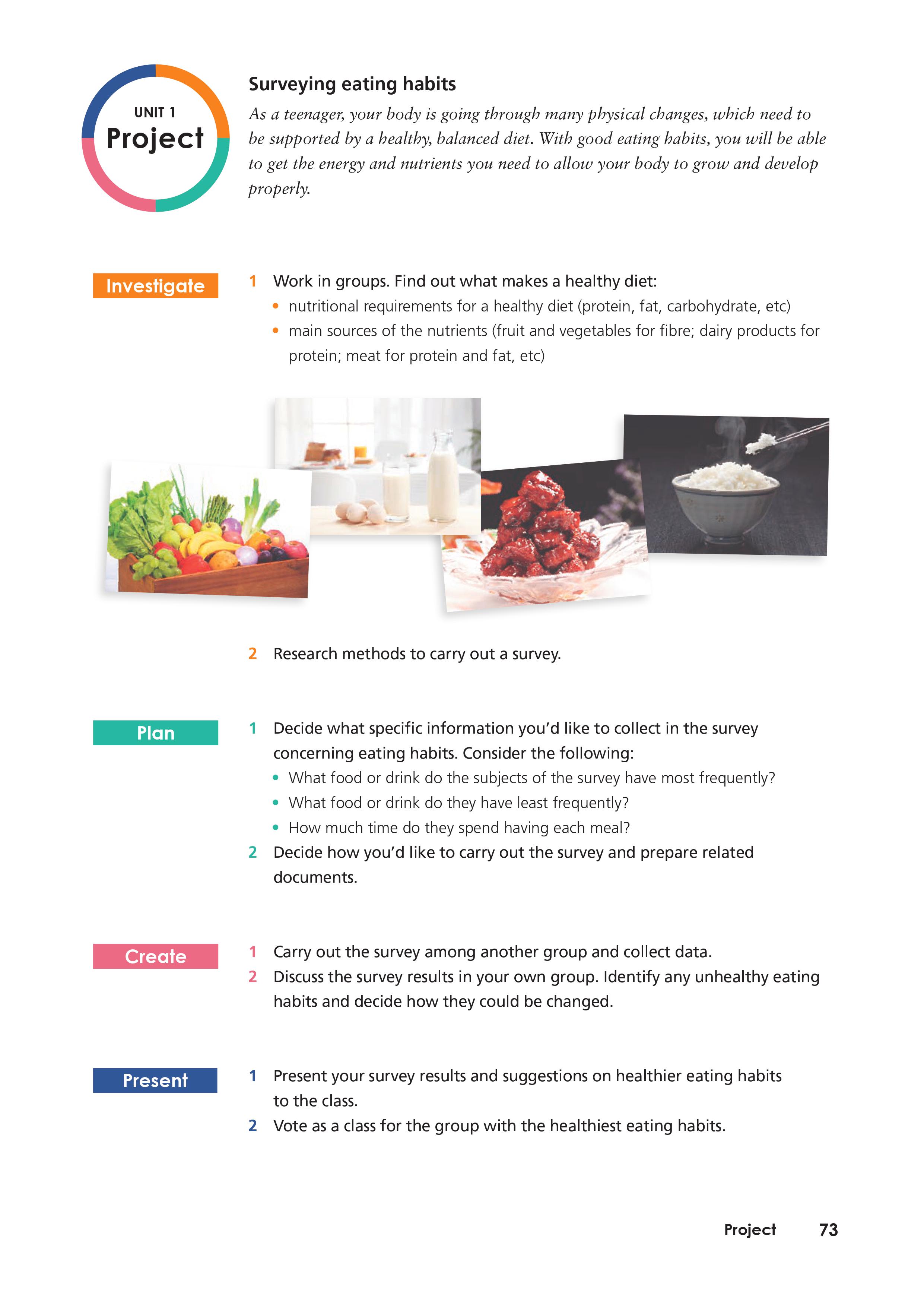 UNIT 1
Project

Surveying eating habits

As a teenager, your body is going through many physical changes, which need to be supported by a healthy, balanced diet. With good eating habits, you will be able to get the energy and nutrients you need to allow your body to grow and develop properly.

Investigate

1 Work in groups. Find out what makes a healthy diet:
• nutritional requirements for a healthy diet (protein, fat, carbohydrate, etc)
• main sources of the nutrients (fruit and vegetables for fibre; dairy products for protein; meat for protein and fat, etc)

2 Research methods to carry out a survey.

Plan

1 Decide what specific information you'd like to collect in the survey concerning eating habits. Consider the following:
• What food or drink do the subjects of the survey have most frequently?
• What food or drink do they have least frequently?
• How much time do they spend having each meal?
2 Decide how you'd like to carry out the survey and prepare related documents.

Create

1 Carry out the survey among another group and collect data.
2 Discuss the survey results in your own group. Identify any unhealthy eating habits and decide how they could be changed.

Present

1 Present your survey results and suggestions on healthier eating habits to the class.
2 Vote as a class for the group with the healthiest eating habits.

Project 73